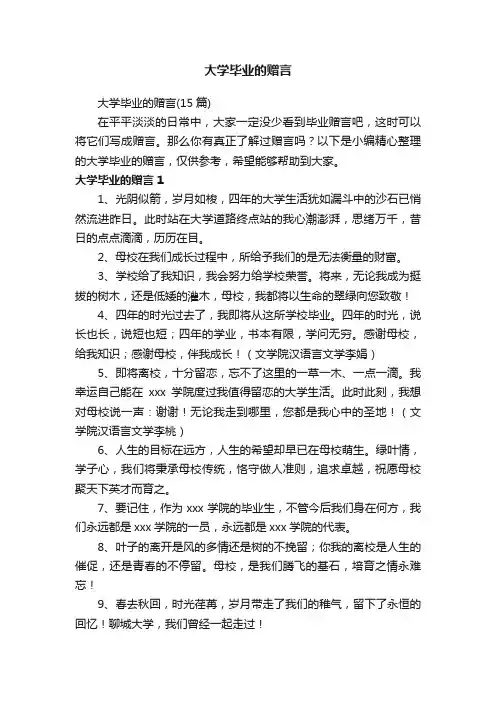 大学毕业的赠言

大学毕业的赠言(15 篇)

在平平淡淡的日常中，大家一定没少看到毕业赠言吧，这时可以将它们写成赠言。那么你有真正了解过赠言吗？以下是小编精心整理的大学毕业的赠言，仅供参考，希望能够帮助到大家。

大学毕业的赠言 1

1、光阴似箭，岁月如梭，四年的大学生活犹如漏斗中的沙石已悄然流进昨日。此时站在大学道路终点站的我心潮澎湃，思绪万千，昔日的点点滴滴，历历在目。

2、母校在我们成长过程中，所给予我们的是无法衡量的财富。

3、学校给了我知识，我会努力给学校荣誉。将来，无论我成为挺拔的树木，还是低矮的灌木，母校，我都将以生命的翠绿向您致敬！

4、四年的时光过去了，我即将从这所学校毕业。四年的时光，说长也长，说短也短；四年的学业，书本有限，学问无穷。感谢母校，给我知识；感谢母校，伴我成长！（文学院汉语言文学李娟）

5、即将离校，十分留恋，忘不了这里的一草一木、一点一滴。我幸运自己能在 xxx 学院度过我值得留恋的大学生活。此时此刻，我想对母校说一声：谢谢！无论我走到哪里，您都是我心中的圣地！（文学院汉语言文学李桃）

6、人生的目标在远方，人生的希望却早已在母校萌生。绿叶情，学子心，我们将秉承母校传统，恪守做人准则，追求卓越，祝愿母校聚天下英才而育之。

7、要记住，作为 xxx 学院的毕业生，不管今后我们身在何方，我们永远都是 xxx 学院的一员，永远都是 xxx 学院的代表。

8、叶子的离开是风的多情还是树的不挽留；你我的离校是人生的催促，还是青春的不停留。母校，是我们腾飞的基石，培育之情永难忘！

9、春去秋回，时光荏苒，岁月带走了我们的稚气，留下了永恒的回忆！聊城大学，我们曾经一起走过！